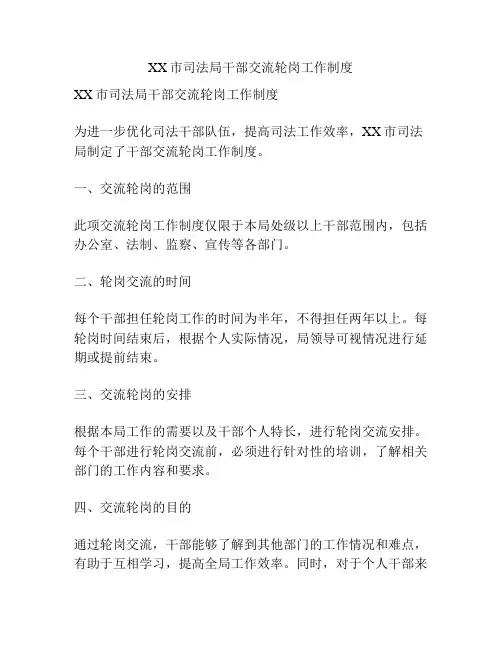 XX 市司法局干部交流轮岗工作制度

XX 市司法局干部交流轮岗工作制度

为进一步优化司法干部队伍，提高司法工作效率，XX 市司法局制定了干部交流轮岗工作制度。

一、交流轮岗的范围

此项交流轮岗工作制度仅限于本局处级以上干部范围内，包括办公室、法制、监察、宣传等各部门。

二、轮岗交流的时间

每个干部担任轮岗工作的时间为半年，不得担任两年以上。每轮岗时间结束后，根据个人实际情况，局领导可视情况进行延期或提前结束。

三、交流轮岗的安排

根据本局工作的需要以及干部个人特长，进行轮岗交流安排。每个干部进行轮岗交流前，必须进行针对性的培训，了解相关部门的工作内容和要求。

四、交流轮岗的目的

通过轮岗交流，干部能够了解到其他部门的工作情况和难点，有助于互相学习，提高全局工作效率。同时，对于个人干部来